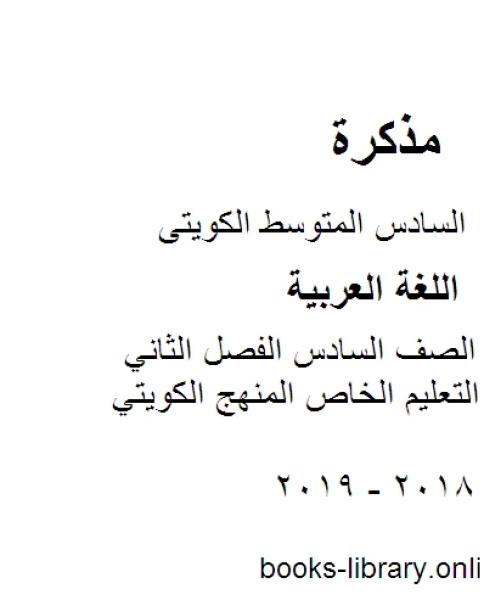 مذكرة

السادس المتوسط الكويتى

اللغة العربية

الصف السادس الفصل الثاني التعليم الخاص المنهج الكويتي

٢٠١٨ - ٢٠١٩

books-library.onli